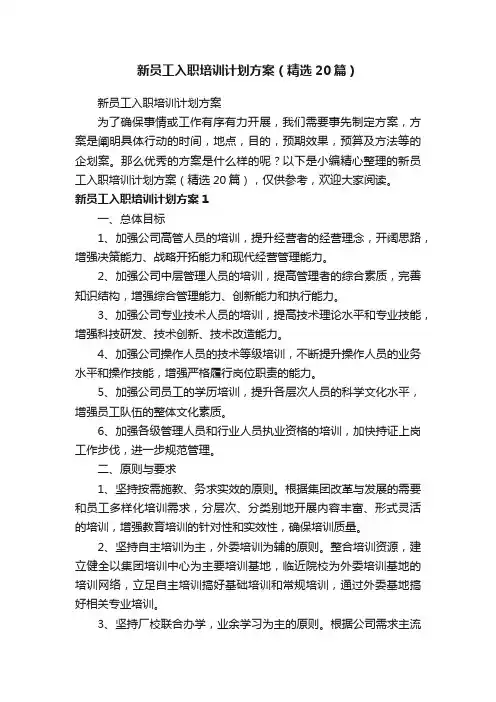 新员工入职培训计划方案（精选20篇）

新员工入职培训计划方案

为了确保事情或工作有序有力开展，我们需要事先制定方案，方案是阐明具体行动的时间，地点，目的，预期效果，预算及方法等的企划案。那么优秀的方案是什么样的呢？以下是小编精心整理的新员工入职培训计划方案（精选20篇），仅供参考，欢迎大家阅读。

新员工入职培训计划方案1

一、总体目标

1、加强公司高管人员的培训，提升经营者的经营理念，开阔思路，增强决策能力、战略开拓能力和现代经营管理能力。

2、加强公司中层管理人员的培训，提高管理者的综合素质，完善知识结构，增强综合管理能力、创新能力和执行能力。

3、加强公司专业技术人员的培训，提高技术理论水平和专业技能，增强科技研发、技术创新、技术改造能力。

4、加强公司操作人员的技术等级培训，不断提升操作人员的业务水平和操作技能，增强严格履行岗位职责的能力。

5、加强公司员工的学历培训，提升各层次人员的科学文化水平，增强员工队伍的整体文化素质。

6、加强各级管理人员和行业人员执业资格的培训，加快持证上岗工作步伐，进一步规范管理。

二、原则与要求

1、坚持按需施教、务求实效的原则。根据集团改革与发展的需要和员工多样化培训需求，分层次、分类别地开展内容丰富、形式灵活的培训，增强教育培训的针对性和实效性，确保培训质量。

2、坚持自主培训为主，外委培训为辅的原则。整合培训资源，建立健全以集团培训中心为主要培训基地，临近院校为外委培训基地的培训网络，立足自主培训搞好基础培训和常规培训，通过外委基地搞好相关专业培训。

3、坚持厂校联合办学，业余学习为主的原则。根据公司需求主流